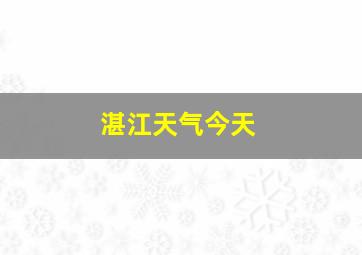 湛江天气今天